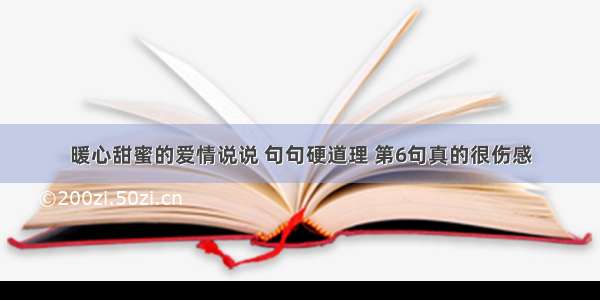 暖心甜蜜的爱情说说 句句硬道理 第6句真的很伤感

©200zi.50zi.cn